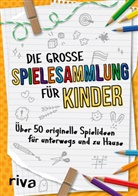 DIE GROSSE SPIELESAMMLUNG FÜR KINDER

Über 50 originelle Spielideen für unterwegs und zu Hause

riva